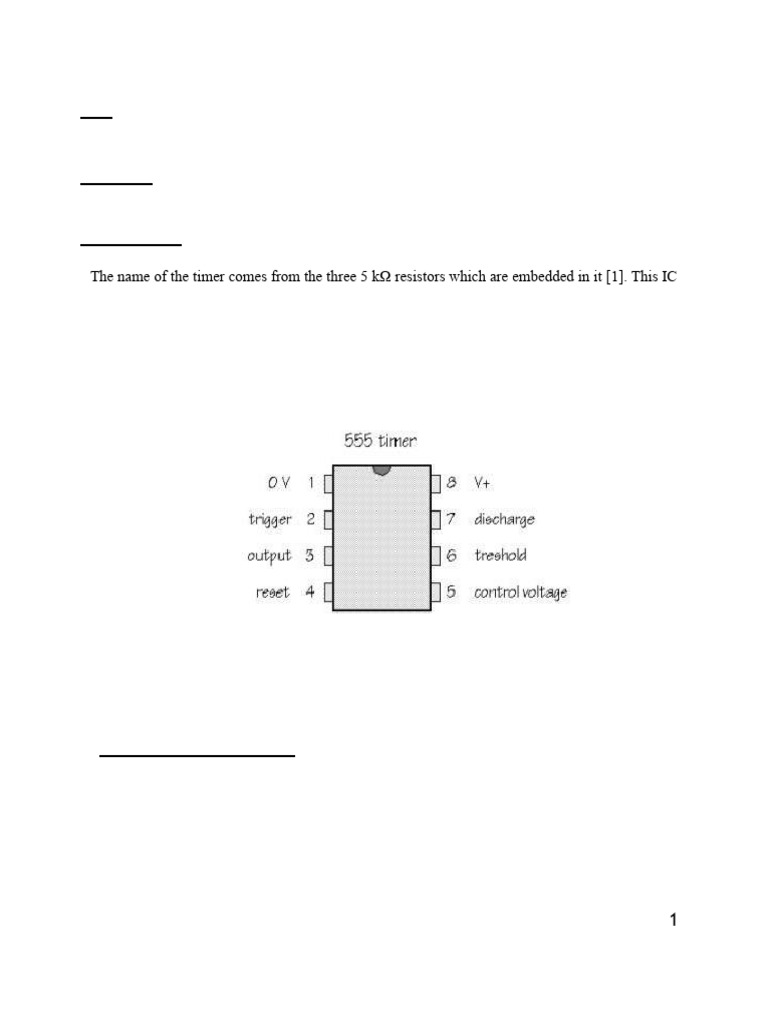 The name of the timer comes from the three 5 kΩ resistors which are embedded in it [1]. This IC

555 timer

0 V 1
trigger 2
output 3
reset 4

8 V+
7 discharge
6 treshold
5 control voltage

1